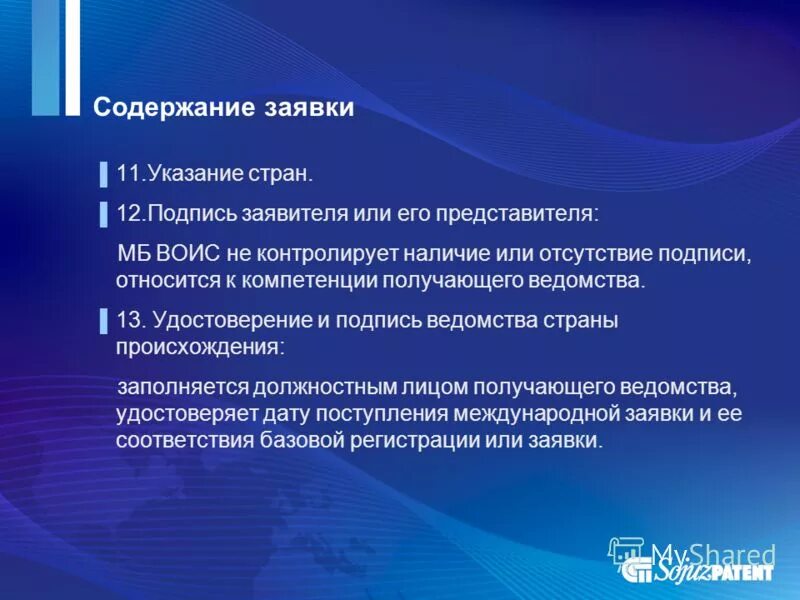 Содержание заявки

11.Указание стран.

12.Подпись заявителя или его представителя:

МБ ВОИС не контролирует наличие или отсутствие подписи, относится к компетенции получающего ведомства.

13. Удостоверение и подпись ведомства страны происхождения:

заполняется должностным лицом получающего ведомства, удостоверяет дату поступления международной заявки и ее соответствия базовой регистрации или заявки.

MyShared
SojuzPATENT